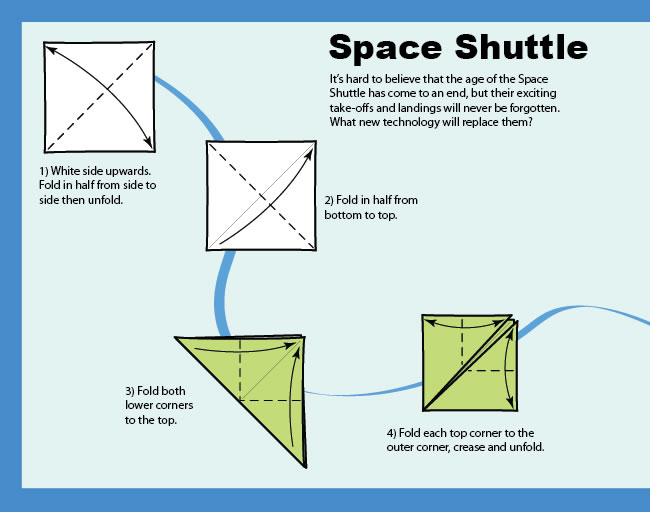 Space Shuttle

It's hard to believe that the age of the Space Shuttle has come to an end, but their exciting take-offs and landings will never be forgotten. What new technology will replace them?

1) White side upwards. Fold in half from side to side then unfold.

2) Fold in half from bottom to top.

3) Fold both lower corners to the top.

4) Fold each top corner to the outer corner, crease and unfold.